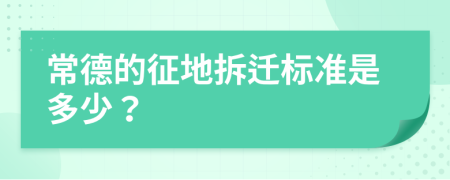 常德的征地拆迁标准是多少？